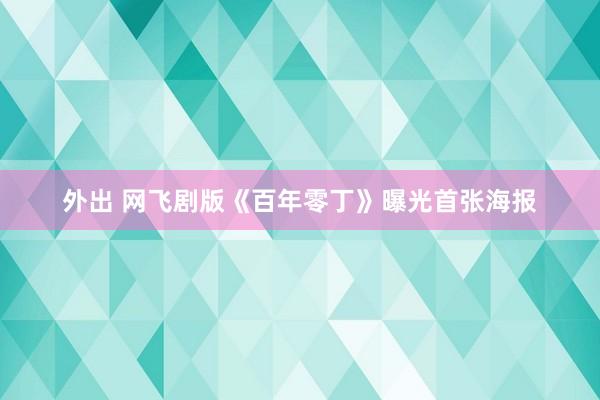 外出 网飞剧版《百年零丁》曝光首张海报